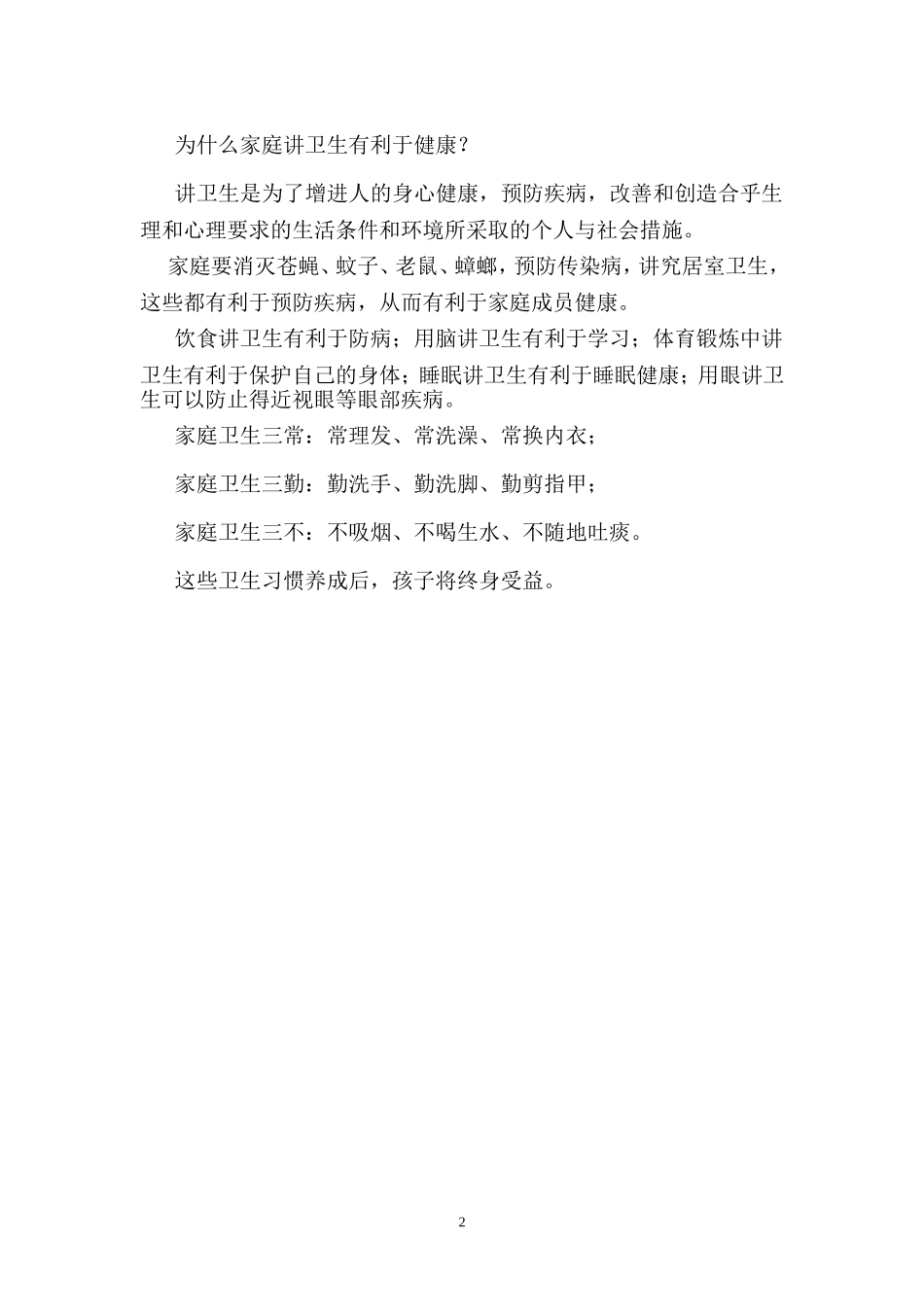 为什么家庭讲卫生有利于健康？

讲卫生是为了增进人的身心健康，预防疾病，改善和创造合乎生理和心理要求的生活条件和环境所采取的个人与社会措施。

家庭要消灭苍蝇、蚊子、老鼠、蟑螂，预防传染病，讲究居室卫生，这些都有利于预防疾病，从而有利于家庭成员健康。

饮食讲卫生有利于防病；用脑讲卫生有利于学习；体育锻炼中讲卫生有利于保护自己的身体；睡眠讲卫生有利于睡眠健康；用眼讲卫生可以防止得近视眼等眼部疾病。

家庭卫生三常：常理发、常洗澡、常换内衣；

家庭卫生三勤：勤洗手、勤洗脚、勤剪指甲；

家庭卫生三不：不吸烟、不喝生水、不随地吐痰。

这些卫生习惯养成后，孩子将终身受益。

2